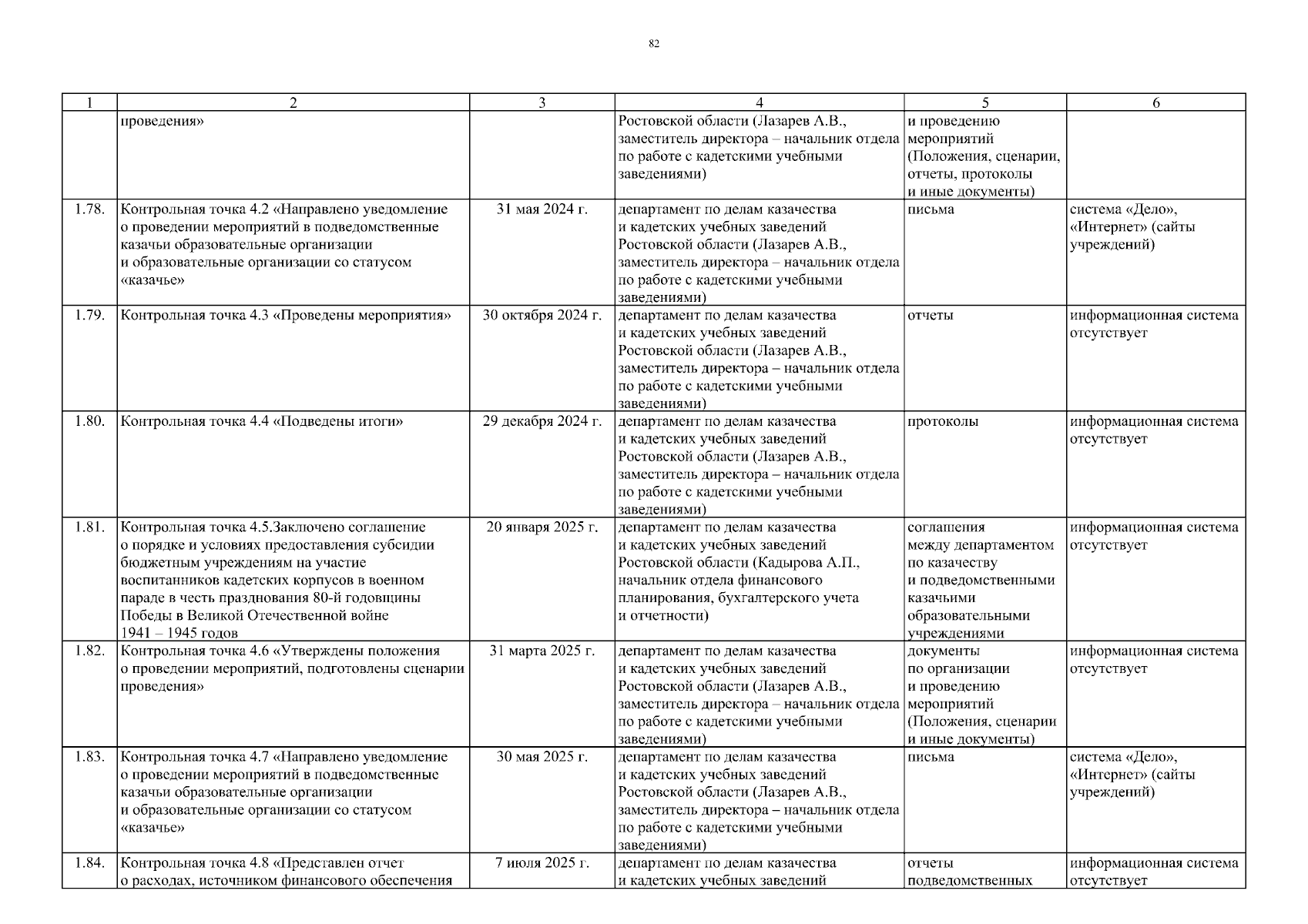 82

| 1 | 2 | 3 | 4 | 5 | 6 |
|---|---|---|---|---|---|
| | проведения» | | Ростовской области (Лазарев А.В., заместитель директора – начальник отдела по работе с кадетскими учебными заведениями) | и проведению мероприятий (Положения, сценарии, отчеты, протоколы и иные документы) | |
| 1.78. | Контрольная точка 4.2 «Направлено уведомление о проведении мероприятий в подведомственные казачьи образовательные организации и образовательные организации со статусом «казачье» | 31 мая 2024 г. | департамент по делам казачества и кадетских учебных заведений Ростовской области (Лазарев А.В., заместитель директора – начальник отдела по работе с кадетскими учебными заведениями) | письма | система «Дело», «Интернет» (сайты учреждений) |
| 1.79. | Контрольная точка 4.3 «Проведены мероприятия» | 30 октября 2024 г. | департамент по делам казачества и кадетских учебных заведений Ростовской области (Лазарев А.В., заместитель директора – начальник отдела по работе с кадетскими учебными заведениями) | отчеты | информационная система отсутствует |
| 1.80. | Контрольная точка 4.4 «Подведены итоги» | 29 декабря 2024 г. | департамент по делам казачества и кадетских учебных заведений Ростовской области (Лазарев А.В., заместитель директора – начальник отдела по работе с кадетскими учебными заведениями) | протоколы | информационная система отсутствует |
| 1.81. | Контрольная точка 4.5.Заключено соглашение о порядке и условиях предоставления субсидии бюджетным учреждениям на участие воспитанников кадетских корпусов в военном параде в честь празднования 80-й годовщины Победы в Великой Отечественной войне 1941 – 1945 годов | 20 января 2025 г. | департамент по делам казачества и кадетских учебных заведений Ростовской области (Кадырова А.П., начальник отдела финансового планирования, бухгалтерского учета и отчетности) | соглашения между департаментом по казачеству и подведомственными казачьими образовательными учреждениями | информационная система отсутствует |
| 1.82. | Контрольная точка 4.6 «Утверждены положения о проведении мероприятий, подготовлены сценарии проведения» | 31 марта 2025 г. | департамент по делам казачества и кадетских учебных заведений Ростовской области (Лазарев А.В., заместитель директора – начальник отдела по работе с кадетскими учебными заведениями) | документы по организации и проведению мероприятий (Положения, сценарии и иные документы) | информационная система отсутствует |
| 1.83. | Контрольная точка 4.7 «Направлено уведомление о проведении мероприятий в подведомственные казачьи образовательные организации и образовательные организации со статусом «казачье» | 30 мая 2025 г. | департамент по делам казачества и кадетских учебных заведений Ростовской области (Лазарев А.В., заместитель директора – начальник отдела по работе с кадетскими учебными заведениями) | письма | система «Дело», «Интернет» (сайты учреждений) |
| 1.84. | Контрольная точка 4.8 «Представлен отчет о расходах, источником финансового обеспечения | 7 июля 2025 г. | департамент по делам казачества и кадетских учебных заведений | отчеты подведомственных | информационная система отсутствует |